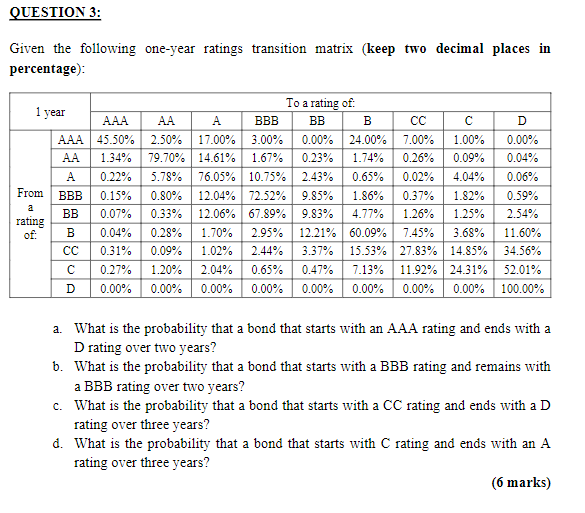 QUESTION 3:

Given the following one-year ratings transition matrix (keep two decimal places in percentage):

| 1 year | | To a rating of: | | | | | | | | |
|---|---|---|---|---|---|---|---|---|---|---|
| | | AAA | AA | A | BBB | BB | B | CC | C | D |
| From a rating of: | AAA | 45.50% | 2.50% | 17.00% | 3.00% | 0.00% | 24.00% | 7.00% | 1.00% | 0.00% |
| | AA | 1.34% | 79.70% | 14.61% | 1.67% | 0.23% | 1.74% | 0.26% | 0.09% | 0.04% |
| | A | 0.22% | 5.78% | 76.05% | 10.75% | 2.43% | 0.65% | 0.02% | 4.04% | 0.06% |
| | BBB | 0.15% | 0.80% | 12.04% | 72.52% | 9.85% | 1.86% | 0.37% | 1.82% | 0.59% |
| | BB | 0.07% | 0.33% | 12.06% | 67.89% | 9.83% | 4.77% | 1.26% | 1.25% | 2.54% |
| | B | 0.04% | 0.28% | 1.70% | 2.95% | 12.21% | 60.09% | 7.45% | 3.68% | 11.60% |
| | CC | 0.31% | 0.09% | 1.02% | 2.44% | 3.37% | 15.53% | 27.83% | 14.85% | 34.56% |
| | C | 0.27% | 1.20% | 2.04% | 0.65% | 0.47% | 7.13% | 11.92% | 24.31% | 52.01% |
| | D | 0.00% | 0.00% | 0.00% | 0.00% | 0.00% | 0.00% | 0.00% | 0.00% | 100.00% |

a. What is the probability that a bond that starts with an AAA rating and ends with a D rating over two years?
b. What is the probability that a bond that starts with a BBB rating and remains with a BBB rating over two years?
c. What is the probability that a bond that starts with a CC rating and ends with a D rating over three years?
d. What is the probability that a bond that starts with C rating and ends with an A rating over three years?

(6 marks)